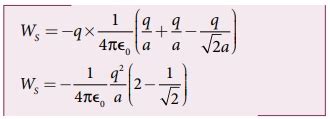 $W_s = -q \times \frac{1}{4\pi\epsilon_0}\left(\frac{q}{a} + \frac{q}{a} - \frac{q}{\sqrt{2}a}\right)$

$W_s = -\frac{1}{4\pi\epsilon_0}\frac{q^2}{a}\left(2 - \frac{1}{\sqrt{2}}\right)$